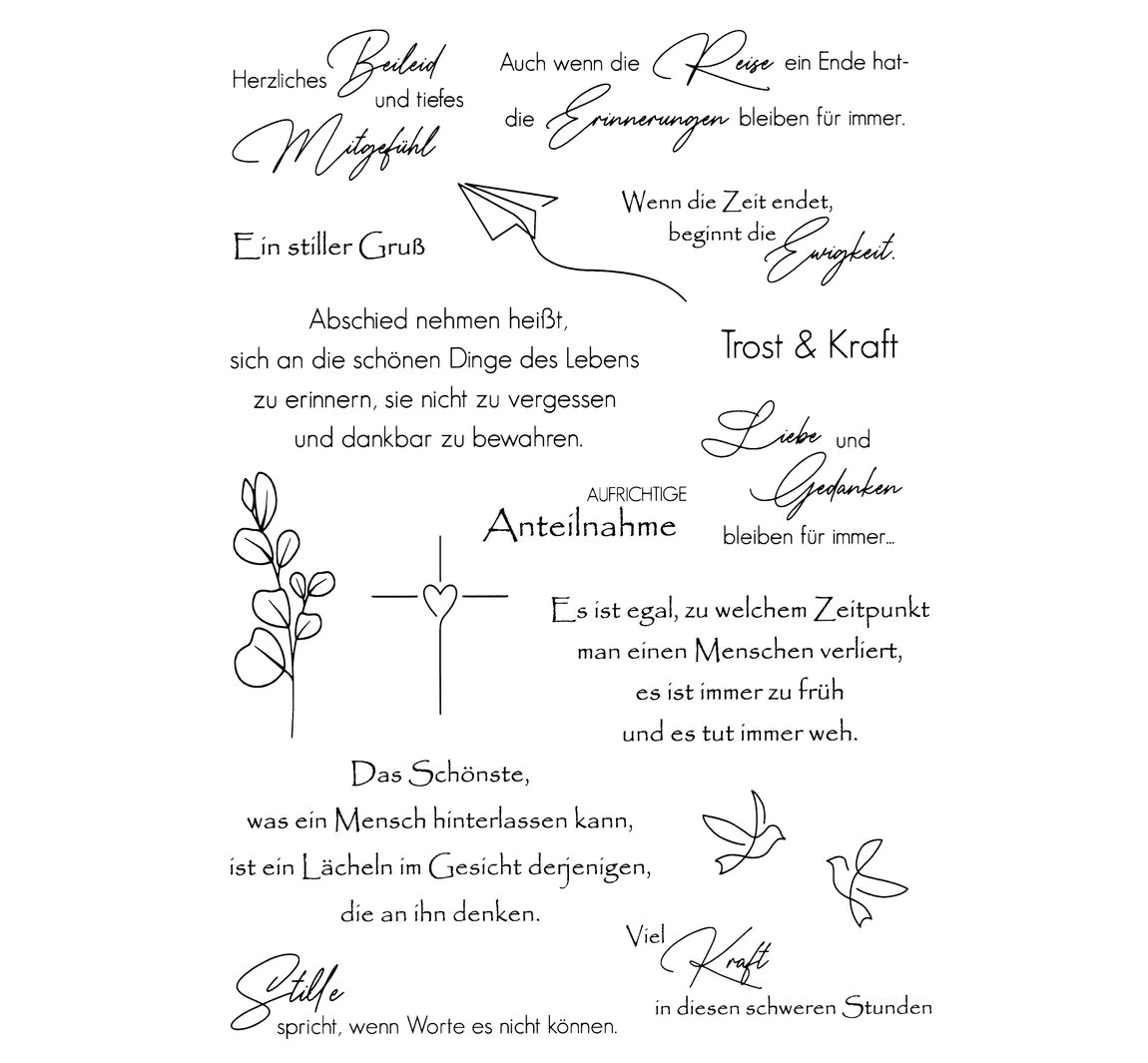 Herzliches Beileid und tiefes Mitgefühl

Auch wenn die Reise ein Ende hat- die Erinnerungen bleiben für immer.

Wenn die Zeit endet, beginnt die Ewigkeit.

Ein stiller Gruß

Abschied nehmen heißt, sich an die schönen Dinge des Lebens zu erinnern, sie nicht zu vergessen und dankbar zu bewahren.

Trost & Kraft

Liebe und Gedanken bleiben für immer...

AUFRICHTIGE Anteilnahme

Es ist egal, zu welchem Zeitpunkt man einen Menschen verliert, es ist immer zu früh und es tut immer weh.

Das Schönste, was ein Mensch hinterlassen kann, ist ein Lächeln im Gesicht derjenigen, die an ihn denken.

Viel Kraft in diesen schweren Stunden

Stille spricht, wenn Worte es nicht können.